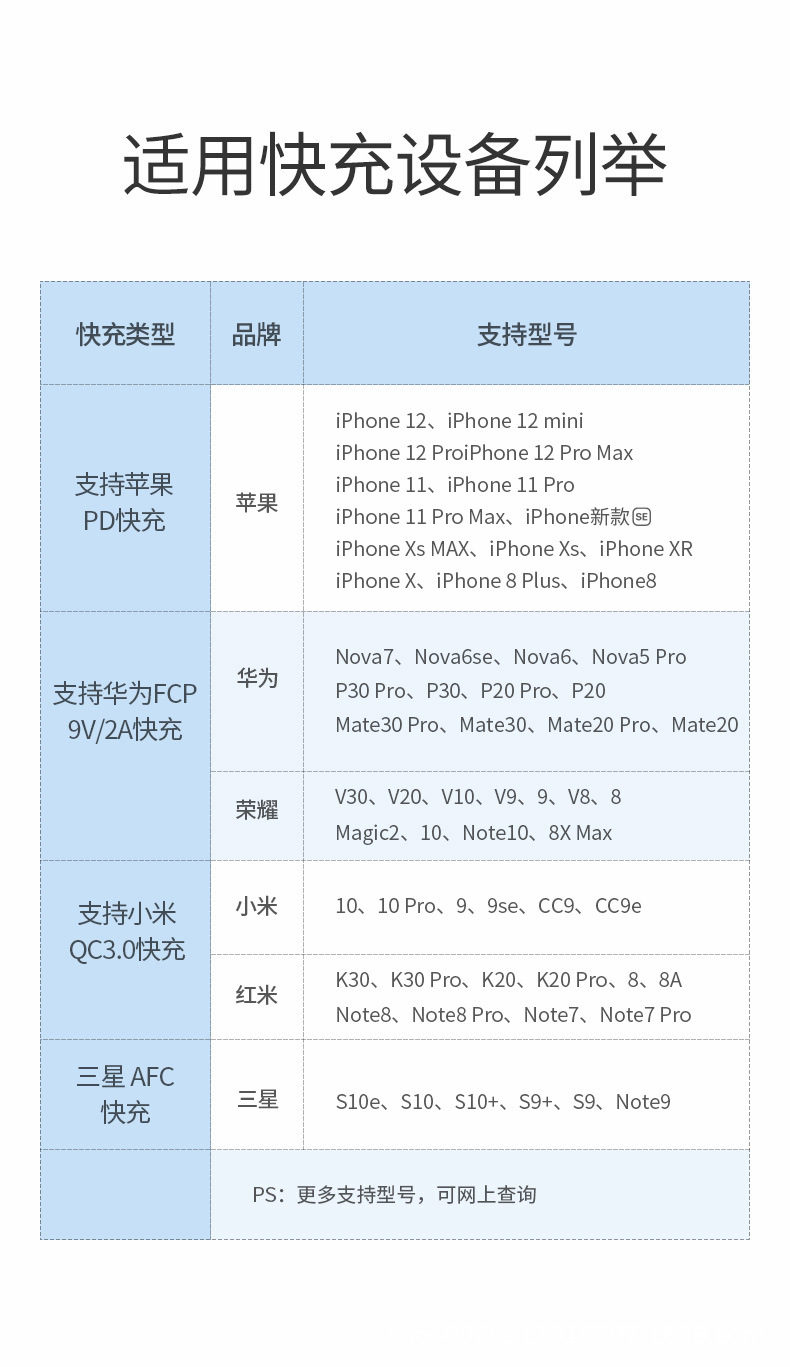 适用快充设备列举

| 快充类型 | 品牌 | 支持型号 |
|---|---|---|
| 支持苹果PD快充 | 苹果 | iPhone 12、iPhone 12 mini iPhone 12 ProiPhone 12 Pro Max iPhone 11、iPhone 11 Pro iPhone 11 Pro Max、iPhone新款SE iPhone Xs MAX、iPhone Xs、iPhone XR iPhone X、iPhone 8 Plus、iPhone8 |
| 支持华为FCP 9V/2A快充 | 华为 | Nova7、Nova6se、Nova6、Nova5 Pro P30 Pro、P30、P20 Pro、P20 Mate30 Pro、Mate30、Mate20 Pro、Mate20 |
|  | 荣耀 | V30、V20、V10、V9、9、V8、8 Magic2、10、Note10、8X Max |
| 支持小米QC3.0快充 | 小米 | 10、10 Pro、9、9se、CC9、CC9e |
|  | 红米 | K30、K30 Pro、K20、K20 Pro、8、8A Note8、Note8 Pro、Note7、Note7 Pro |
| 三星 AFC快充 | 三星 | S10e、S10、S10+、S9+、S9、Note9 |
|  | PS：更多支持型号，可网上查询 |  |